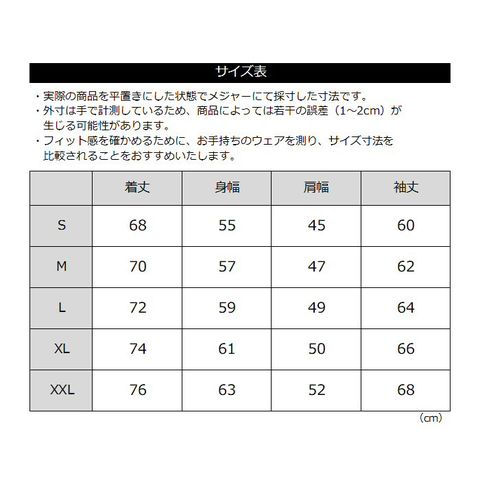 サイズ表

・実際の商品を平置きにした状態でメジャーにて採寸した寸法です。
・外寸は手で計測しているため、商品によっては若干の誤差（1~2cm）が生じる可能性があります。
・フィット感を確かめるために、お手持ちのウェアを測り、サイズ寸法を比較されることをおすすめいたします。

| | 着丈 | 身幅 | 肩幅 | 袖丈 |
|---|---|---|---|---|
| S | 68 | 55 | 45 | 60 |
| M | 70 | 57 | 47 | 62 |
| L | 72 | 59 | 49 | 64 |
| XL | 74 | 61 | 50 | 66 |
| XXL | 76 | 63 | 52 | 68 |

（cm）